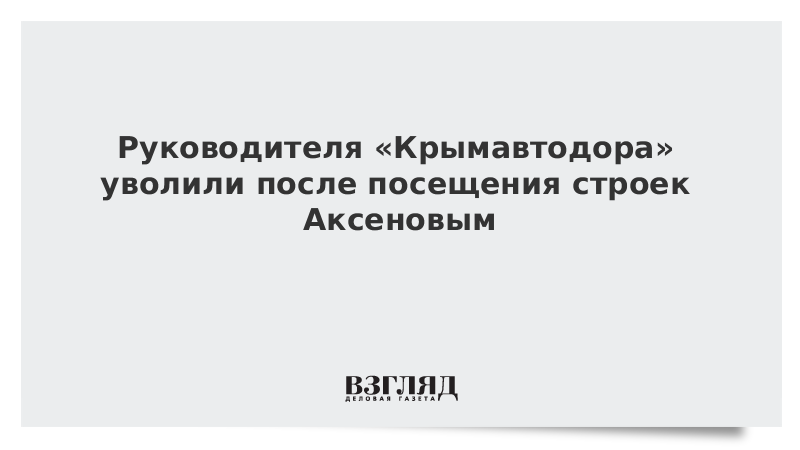 Руководителя «Крымавтодора» уволили после посещения строек Аксеновым

ВЗГЛЯД
ДЕЛОВАЯ ГАЗЕТА